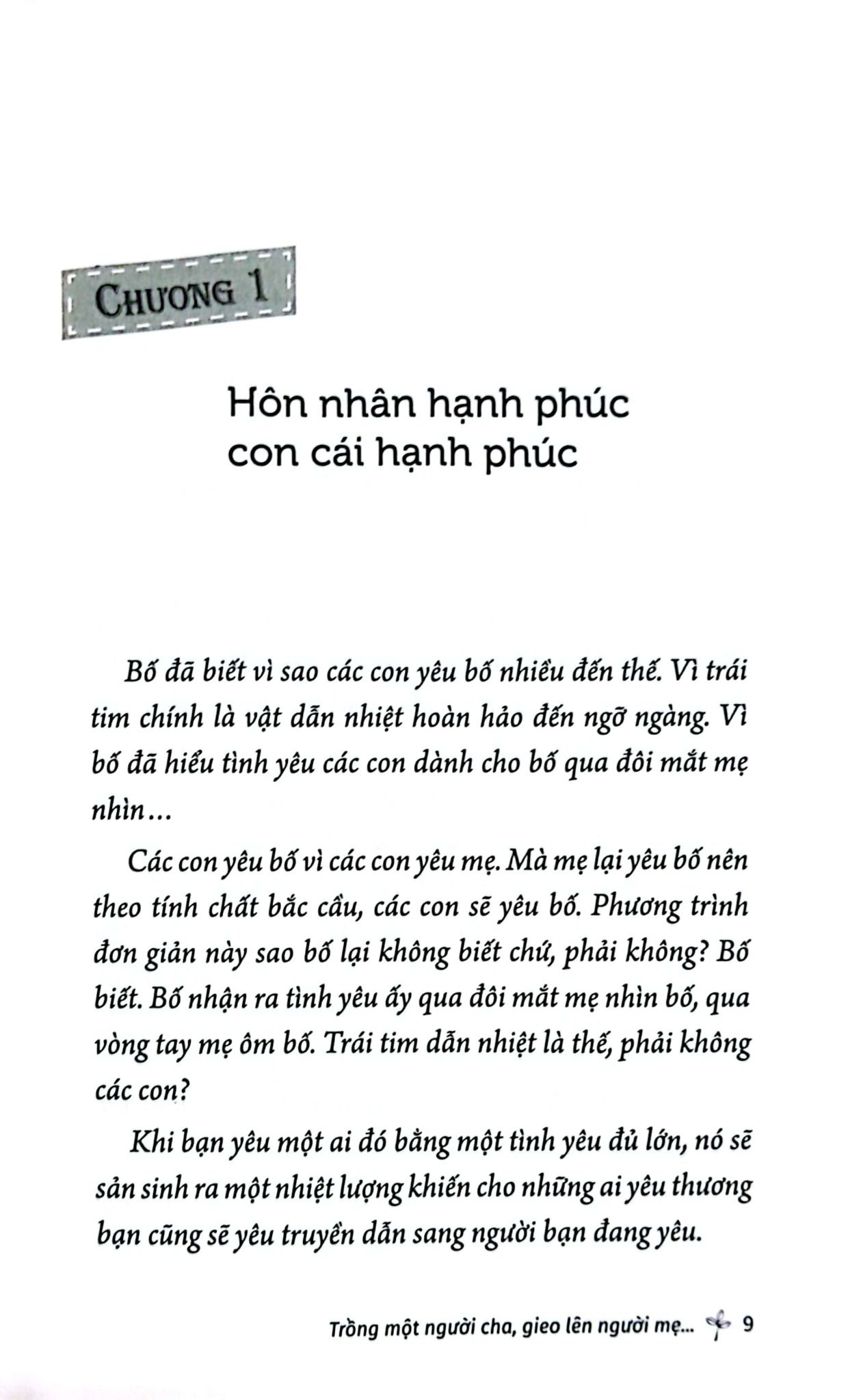 CHƯƠNG 1

Hôn nhân hạnh phúc con cái hạnh phúc

Bố đã biết vì sao các con yêu bố nhiều đến thế. Vì trái tim chính là vật dẫn nhiệt hoàn hảo đến ngỡ ngàng. Vì bố đã hiểu tình yêu các con dành cho bố qua đôi mắt mẹ nhìn...

Các con yêu bố vì các con yêu mẹ. Mà mẹ lại yêu bố nên theo tính chất bắc cầu, các con sẽ yêu bố. Phương trình đơn giản này sao bố lại không biết chứ, phải không? Bố biết. Bố nhận ra tình yêu ấy qua đôi mắt mẹ nhìn bố, qua vòng tay mẹ ôm bố. Trái tim dẫn nhiệt là thế, phải không các con?

Khi bạn yêu một ai đó bằng một tình yêu đủ lớn, nó sẽ sản sinh ra một nhiệt lượng khiến cho những ai yêu thương bạn cũng sẽ yêu truyền dẫn sang người bạn đang yêu.

Trồng một người cha, gieo lên người mẹ... 9